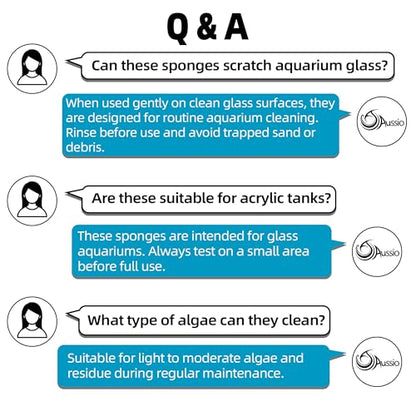 Q & A

Can these sponges scratch aquarium glass?

When used gently on clean glass surfaces, they are designed for routine aquarium cleaning. Rinse before use and avoid trapped sand or debris.

Aussio

Are these suitable for acrylic tanks?

These sponges are intended for glass aquariums. Always test on a small area before full use.

Aussio

What type of algae can they clean?

Suitable for light to moderate algae and residue during regular maintenance.

Aussio